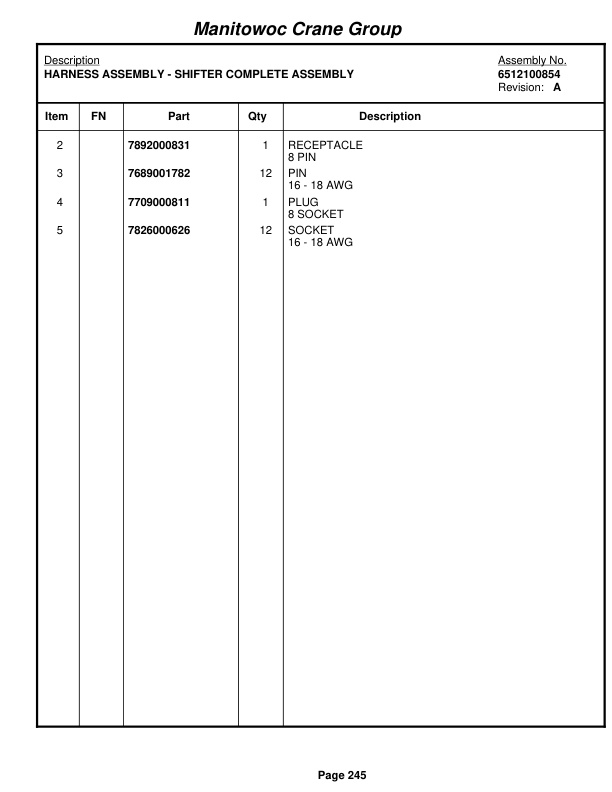 Manitowoc Crane Group

Description
HARNESS ASSEMBLY - SHIFTER COMPLETE ASSEMBLY

Assembly No.
6512100854
Revision: A

| Item | FN | Part | Qty | Description |
|---|---|---|---|---|
| 2 | | 7892000831 | 1 | RECEPTACLE 8 PIN |
| 3 | | 7689001782 | 12 | PIN 16 - 18 AWG |
| 4 | | 7709000811 | 1 | PLUG 8 SOCKET |
| 5 | | 7826000626 | 12 | SOCKET 16 - 18 AWG |

Page 245